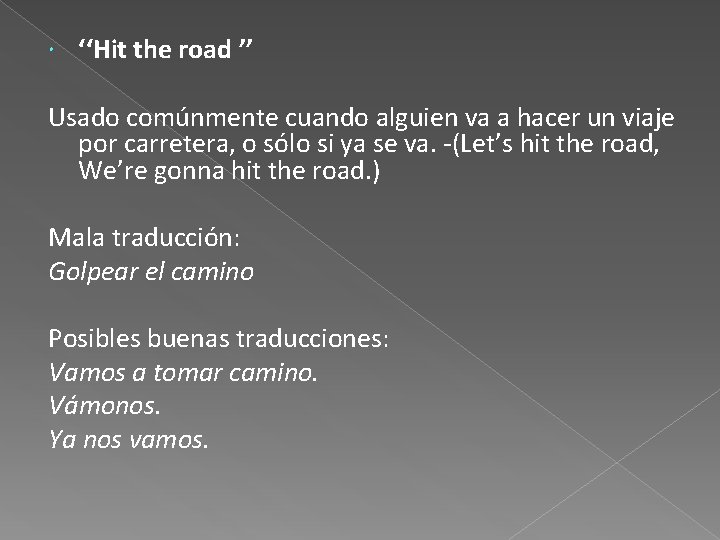 ‘‘Hit the road ’’

Usado comúnmente cuando alguien va a hacer un viaje por carretera, o sólo si ya se va. -(Let’s hit the road, We’re gonna hit the road.)

Mala traducción:
Golpear el camino

Posibles buenas traducciones:
Vamos a tomar camino.
Vámonos.
Ya nos vamos.